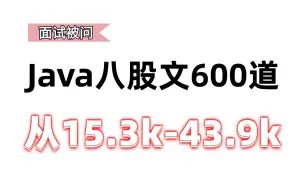 面试被问

Java八股文600道

从15.3k-43.9k